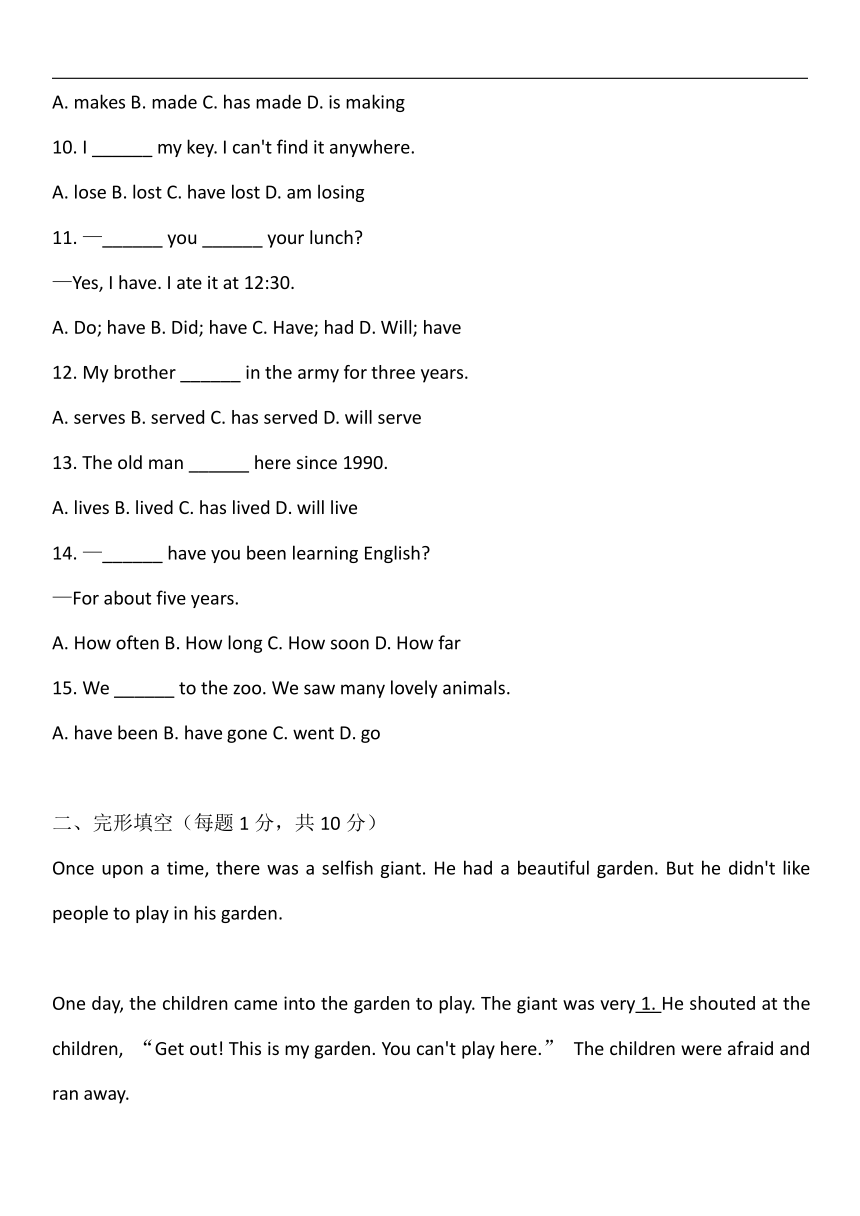 A. makes B. made C. has made D. is making

10. I ______ my key. I can't find it anywhere.

A. lose B. lost C. have lost D. am losing

11. —______ you ______ your lunch?

—Yes, I have. I ate it at 12:30.

A. Do; have B. Did; have C. Have; had D. Will; have

12. My brother ______ in the army for three years.

A. serves B. served C. has served D. will serve

13. The old man ______ here since 1990.

A. lives B. lived C. has lived D. will live

14. —______ have you been learning English?

—For about five years.

A. How often B. How long C. How soon D. How far

15. We ______ to the zoo. We saw many lovely animals.

A. have been B. have gone C. went D. go

二、完形填空（每题 1 分，共 10 分）

Once upon a time, there was a selfish giant. He had a beautiful garden. But he didn't like people to play in his garden.

One day, the children came into the garden to play. The giant was very 1. He shouted at the children, “Get out! This is my garden. You can't play here.” The children were afraid and ran away.